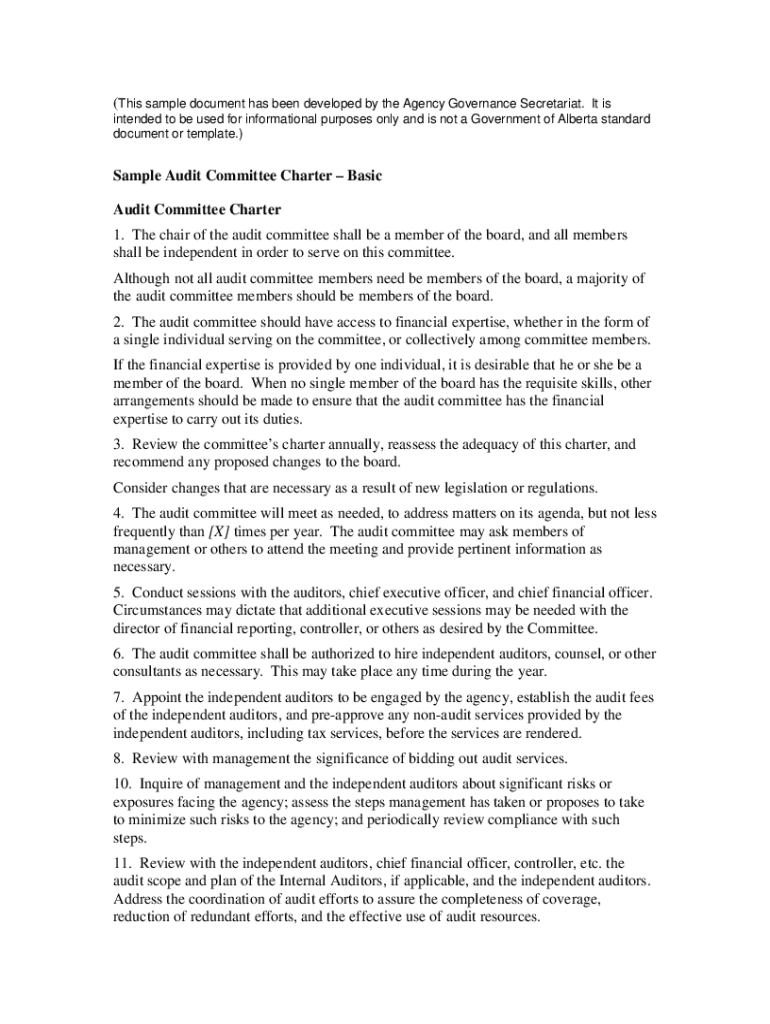 (This sample document has been developed by the Agency Governance Secretariat. It is intended to be used for informational purposes only and is not a Government of Alberta standard document or template.)

Sample Audit Committee Charter – Basic

Audit Committee Charter

1. The chair of the audit committee shall be a member of the board, and all members shall be independent in order to serve on this committee.

Although not all audit committee members need be members of the board, a majority of the audit committee members should be members of the board.

2. The audit committee should have access to financial expertise, whether in the form of a single individual serving on the committee, or collectively among committee members.

If the financial expertise is provided by one individual, it is desirable that he or she be a member of the board. When no single member of the board has the requisite skills, other arrangements should be made to ensure that the audit committee has the financial expertise to carry out its duties.

3. Review the committee's charter annually, reassess the adequacy of this charter, and recommend any proposed changes to the board.

Consider changes that are necessary as a result of new legislation or regulations.

4. The audit committee will meet as needed, to address matters on its agenda, but not less frequently than [X] times per year. The audit committee may ask members of management or others to attend the meeting and provide pertinent information as necessary.

5. Conduct sessions with the auditors, chief executive officer, and chief financial officer. Circumstances may dictate that additional executive sessions may be needed with the director of financial reporting, controller, or others as desired by the Committee.

6. The audit committee shall be authorized to hire independent auditors, counsel, or other consultants as necessary. This may take place any time during the year.

7. Appoint the independent auditors to be engaged by the agency, establish the audit fees of the independent auditors, and pre-approve any non-audit services provided by the independent auditors, including tax services, before the services are rendered.

8. Review with management the significance of bidding out audit services.

10. Inquire of management and the independent auditors about significant risks or exposures facing the agency; assess the steps management has taken or proposes to take to minimize such risks to the agency; and periodically review compliance with such steps.

11. Review with the independent auditors, chief financial officer, controller, etc. the audit scope and plan of the Internal Auditors, if applicable, and the independent auditors. Address the coordination of audit efforts to assure the completeness of coverage, reduction of redundant efforts, and the effective use of audit resources.